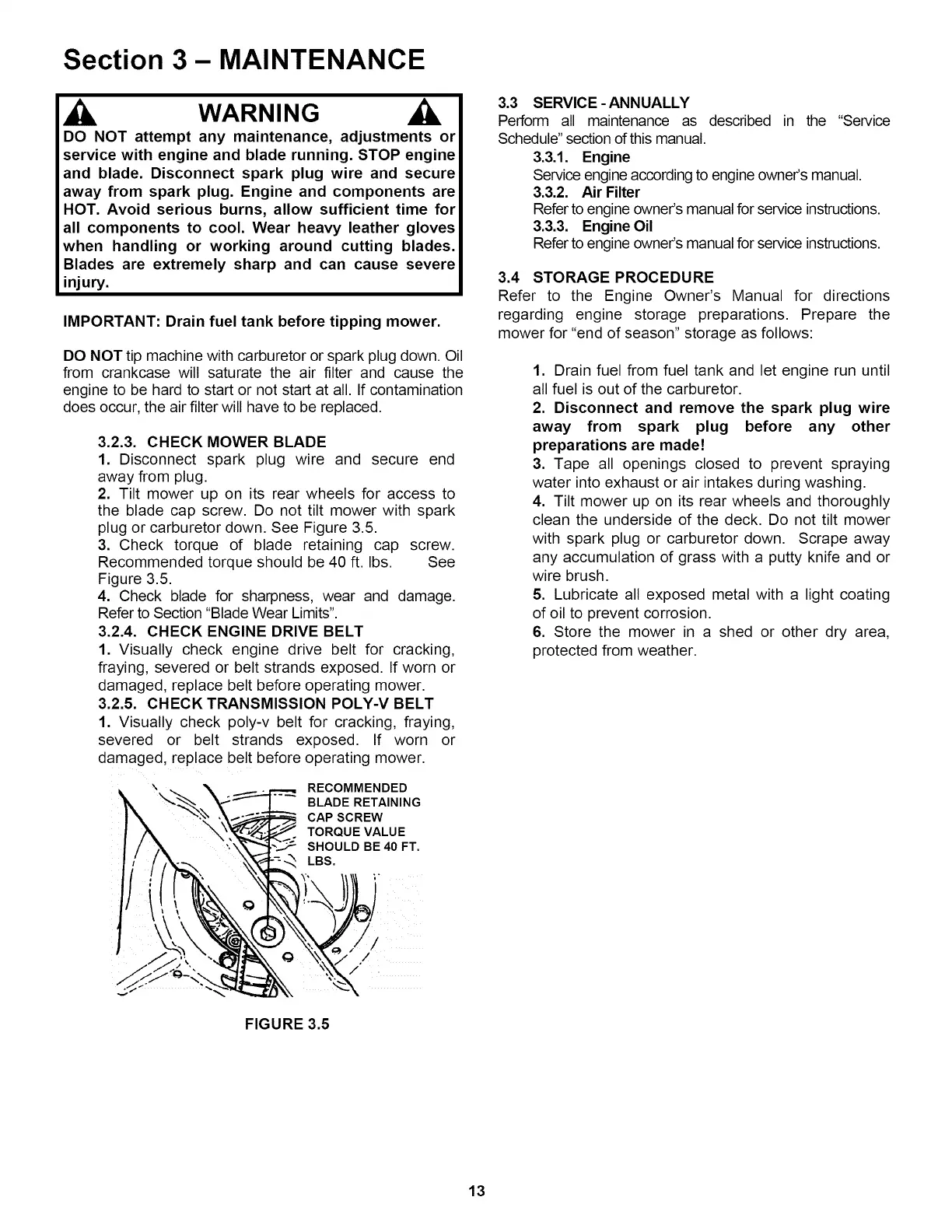 Section 3 – MAINTENANCE

WARNING

DO NOT attempt any maintenance, adjustments or service with engine and blade running. STOP engine and blade. Disconnect spark plug wire and secure away from spark plug. Engine and components are HOT. Avoid serious burns, allow sufficient time for all components to cool. Wear heavy leather gloves when handling or working around cutting blades. Blades are extremely sharp and can cause severe injury.

IMPORTANT: Drain fuel tank before tipping mower.

DO NOT tip machine with carburetor or spark plug down. Oil from crankcase will saturate the air filter and cause the engine to be hard to start or not start at all. If contamination does occur, the air filter will have to be replaced.

3.2.3. CHECK MOWER BLADE
1. Disconnect spark plug wire and secure end away from plug.
2. Tilt mower up on its rear wheels for access to the blade cap screw. Do not tilt mower with spark plug or carburetor down. See Figure 3.5.
3. Check torque of blade retaining cap screw. Recommended torque should be 40 ft. lbs. See Figure 3.5.
4. Check blade for sharpness, wear and damage. Refer to Section "Blade Wear Limits".
3.2.4. CHECK ENGINE DRIVE BELT
1. Visually check engine drive belt for cracking, fraying, severed or belt strands exposed. If worn or damaged, replace belt before operating mower.
3.2.5. CHECK TRANSMISSION POLY-V BELT
1. Visually check poly-v belt for cracking, fraying, severed or belt strands exposed. If worn or damaged, replace belt before operating mower.

RECOMMENDED BLADE RETAINING CAP SCREW TORQUE VALUE SHOULD BE 40 FT. LBS.

FIGURE 3.5

3.3 SERVICE - ANNUALLY
Perform all maintenance as described in the "Service Schedule" section of this manual.
3.3.1. Engine
Service engine according to engine owner's manual.
3.3.2. Air Filter
Refer to engine owner's manual for service instructions.
3.3.3. Engine Oil
Refer to engine owner's manual for service instructions.

3.4 STORAGE PROCEDURE
Refer to the Engine Owner's Manual for directions regarding engine storage preparations. Prepare the mower for "end of season" storage as follows:

1. Drain fuel from fuel tank and let engine run until all fuel is out of the carburetor.
2. Disconnect and remove the spark plug wire away from spark plug before any other preparations are made!
3. Tape all openings closed to prevent spraying water into exhaust or air intakes during washing.
4. Tilt mower up on its rear wheels and thoroughly clean the underside of the deck. Do not tilt mower with spark plug or carburetor down. Scrape away any accumulation of grass with a putty knife and or wire brush.
5. Lubricate all exposed metal with a light coating of oil to prevent corrosion.
6. Store the mower in a shed or other dry area, protected from weather.

13